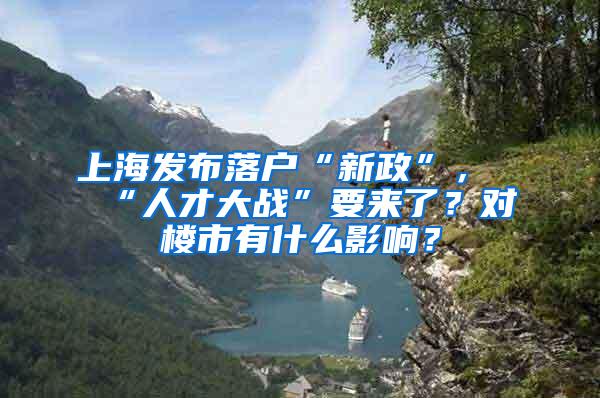 上海发布落户“新政”，“人才大战”要来了？对楼市有什么影响？